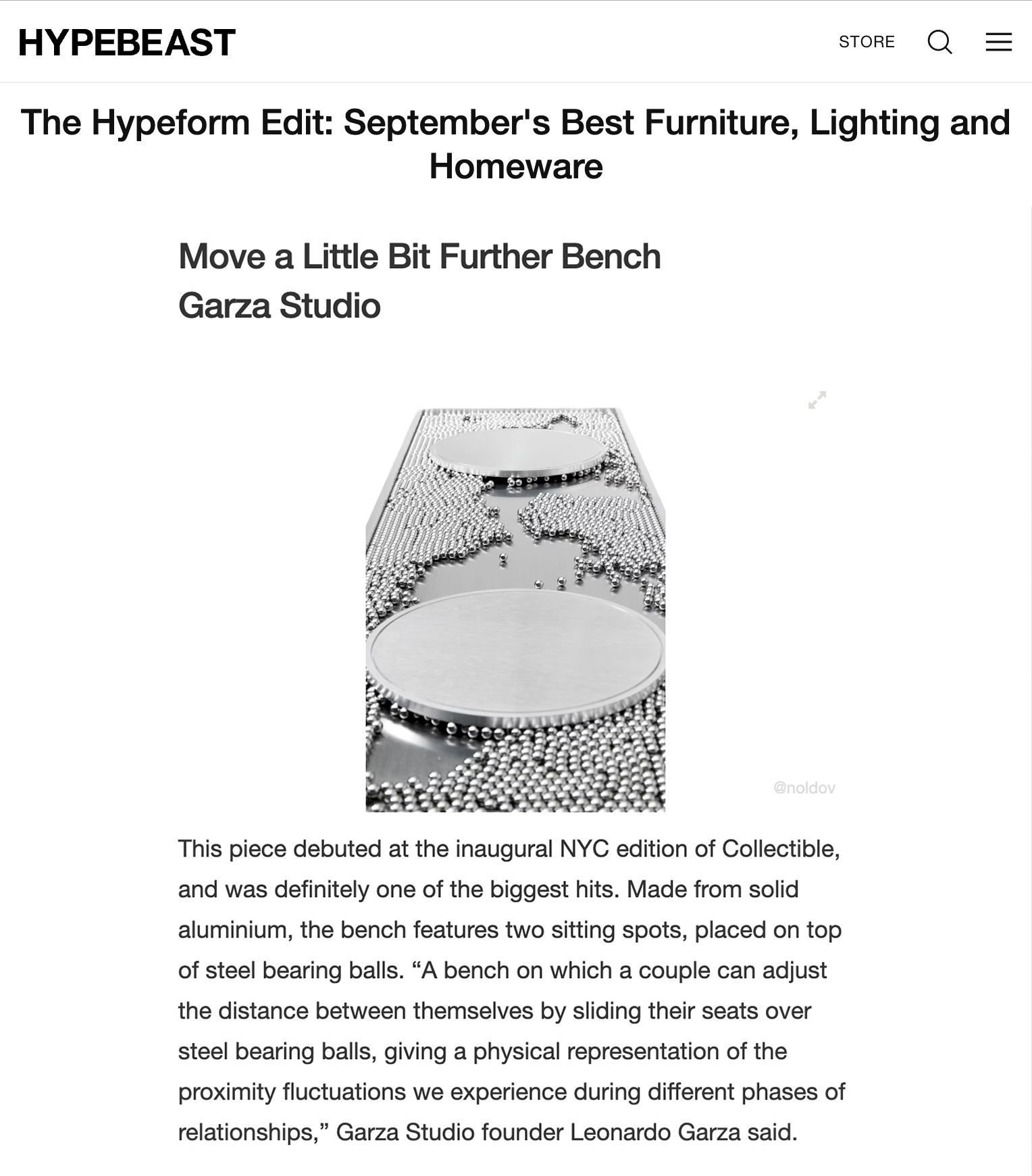 HYPEBEAST

STORE

The Hypeform Edit: September's Best Furniture, Lighting and Homeware

Move a Little Bit Further Bench
Garza Studio

@noldov

This piece debuted at the inaugural NYC edition of Collectible, and was definitely one of the biggest hits. Made from solid aluminium, the bench features two sitting spots, placed on top of steel bearing balls. “A bench on which a couple can adjust the distance between themselves by sliding their seats over steel bearing balls, giving a physical representation of the proximity fluctuations we experience during different phases of relationships,” Garza Studio founder Leonardo Garza said.